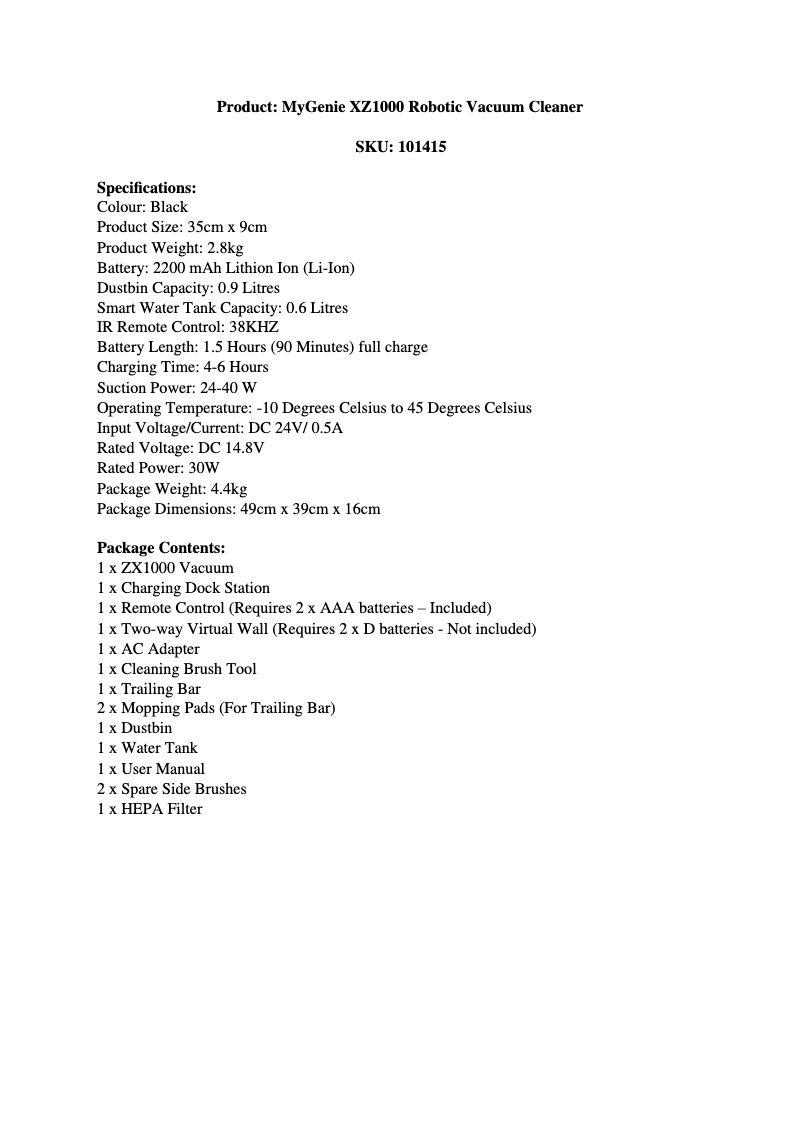 Product: MyGenie XZ1000 Robotic Vacuum Cleaner

SKU: 101415

Specifications:
Colour: Black
Product Size: 35cm x 9cm
Product Weight: 2.8kg
Battery: 2200 mAh Lithion Ion (Li-Ion)
Dustbin Capacity: 0.9 Litres
Smart Water Tank Capacity: 0.6 Litres
IR Remote Control: 38KHZ
Battery Length: 1.5 Hours (90 Minutes) full charge
Charging Time: 4-6 Hours
Suction Power: 24-40 W
Operating Temperature: -10 Degrees Celsius to 45 Degrees Celsius
Input Voltage/Current: DC 24V/ 0.5A
Rated Voltage: DC 14.8V
Rated Power: 30W
Package Weight: 4.4kg
Package Dimensions: 49cm x 39cm x 16cm

Package Contents:
1 x ZX1000 Vacuum
1 x Charging Dock Station
1 x Remote Control (Requires 2 x AAA batteries – Included)
1 x Two-way Virtual Wall (Requires 2 x D batteries - Not included)
1 x AC Adapter
1 x Cleaning Brush Tool
1 x Trailing Bar
2 x Mopping Pads (For Trailing Bar)
1 x Dustbin
1 x Water Tank
1 x User Manual
2 x Spare Side Brushes
1 x HEPA Filter